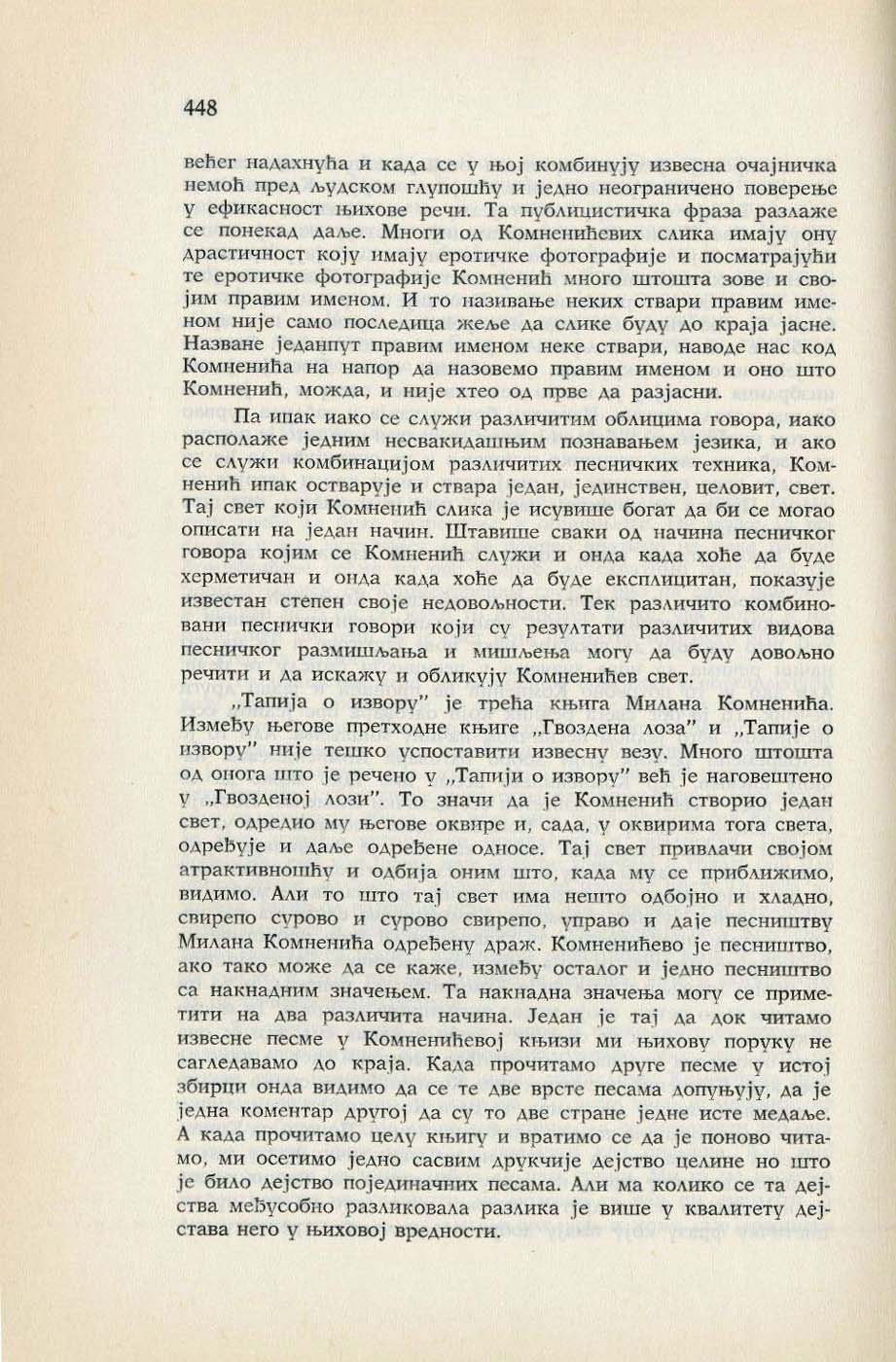 448

већег надахнућа и када се у њој комбинују извесна очајничка немоћ пред људском глупошћу и једно неограничено поверење у ефикасност њихове речи. Та публицистичка фраза разлаже се понекад даље. Многи од Комненићевих слика имају ону драстичност коју имају еротичке фотографије и посматрајући те еротичке фотографије Комненић много штошта зове и својим правим именом. И то називање неких ствари правим именом није само последица жеље да слике буду до краја јасне. Назване једанпут правим именом неке ствари, наводе нас код Комненића на напор да назовемо правим именом и оно што Комненић, можда, и није хтео од прве да разјасни.

Па ипак иако се служи различитим облицима говора, иако располаже једним несвакидашњим познавањем језика, и ако се служи комбинацијом различитих песничких техника, Комненић ипак остварује и ствара један, јединствен, целовит, свет. Тај свет који Комненић слика је исувише богат да би се могао описати на један начин. Штавише сваки од начина песничког говора којим се Комненић служи и онда када хоће да буде херметичан и онда када хоће да буде експлицитан, показује известан степен своје недовољности. Тек различито комбиновани песнички говори који су резултати различитих видова песничког размишљања и мишљења могу да буду довољно речити и да искажу и обликују Комненићев свет.

„Тапија о извору" је трећа књига Милана Комненића. Између његове претходне књиге „Гвоздена лоза" и „Тапије о извору" није тешко успоставити извесну везу. Много штошта од онога што је речено у „Тапији о извору" већ је наговештено у „Гвозденој лози". То значи да је Комненић створио један свет, одредио му његове оквире и, сада, у оквирима тога света, одређује и даље одређене односе. Тај свет привлачи својом атрактивношћу и одбија оним што, када му се приближимо, видимо. Али то што тај свет има нешто одбојно и хладно, свирепо сурово и сурово свирепо, управо и даје песништву Милана Комненића одређену драж. Комненићево је песништво, ако тако може да се каже, између осталог и једно песништво са накнадним значењем. Та накнадна значења могу се приметити на два различита начина. Један је тај да док читамо извесне песме у Комненићевој књизи ми њихову поруку не сагледавамо до краја. Када прочитамо друге песме у истој збирци онда видимо да се те две врсте песама допуњују, да је једна коментар другој да су то две стране једне исте медаље. А када прочитамо целу књигу и вратимо се да је поново читамо, ми осетимо једно сасвим друкчије дејство целине но што је било дејство појединачних песама. Али ма колико се та дејства међусобно разликовала разлика је више у квалитету дејстава него у њиховој вредности.